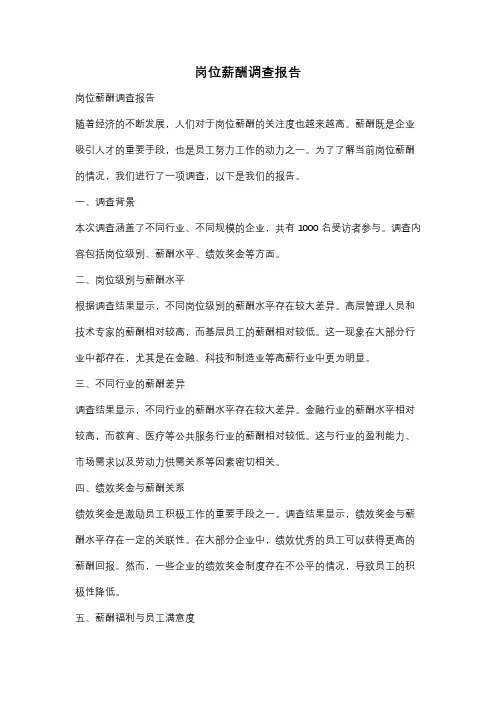 岗位薪酬调查报告

岗位薪酬调查报告

随着经济的不断发展，人们对于岗位薪酬的关注度也越来越高。薪酬既是企业吸引人才的重要手段，也是员工努力工作的动力之一。为了了解当前岗位薪酬的情况，我们进行了一项调查，以下是我们的报告。

一、调查背景

本次调查涵盖了不同行业、不同规模的企业，共有 1000 名受访者参与。调查内容包括岗位级别、薪酬水平、绩效奖金等方面。

二、岗位级别与薪酬水平

根据调查结果显示，不同岗位级别的薪酬水平存在较大差异。高层管理人员和技术专家的薪酬相对较高，而基层员工的薪酬相对较低。这一现象在大部分行业中都存在，尤其是在金融、科技和制造业等高薪行业中更为明显。

三、不同行业的薪酬差异

调查结果显示，不同行业的薪酬水平存在较大差异。金融行业的薪酬水平相对较高，而教育、医疗等公共服务行业的薪酬相对较低。这与行业的盈利能力、市场需求以及劳动力供需关系等因素密切相关。

四、绩效奖金与薪酬关系

绩效奖金是激励员工积极工作的重要手段之一。调查结果显示，绩效奖金与薪酬水平存在一定的关联性。在大部分企业中，绩效优秀的员工可以获得更高的薪酬回报。然而，一些企业的绩效奖金制度存在不公平的情况，导致员工的积极性降低。

五、薪酬福利与员工满意度